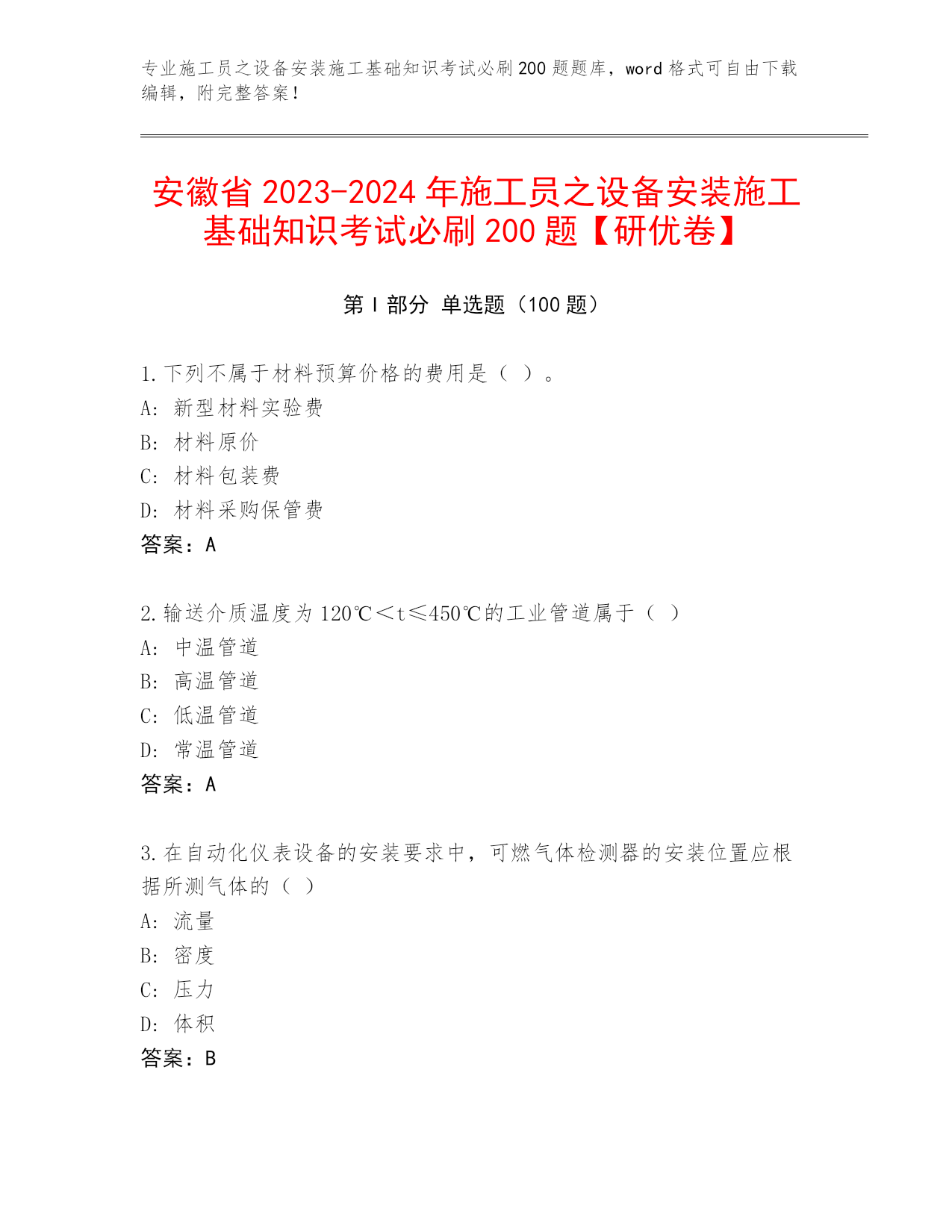 专业施工员之设备安装施工基础知识考试必刷200题题库，word格式可自由下载编辑，附完整答案！

安徽省2023-2024年施工员之设备安装施工基础知识考试必刷200题【研优卷】

第I部分 单选题（100题）

1.下列不属于材料预算价格的费用是（ ）。
A：新型材料实验费
B：材料原价
C：材料包装费
D：材料采购保管费
答案：A

2.输送介质温度为120℃＜t≤450℃的工业管道属于（ ）
A：中温管道
B：高温管道
C：低温管道
D：常温管道
答案：A

3.在自动化仪表设备的安装要求中，可燃气体检测器的安装位置应根据所测气体的（ ）
A：流量
B：密度
C：压力
D：体积
答案：B